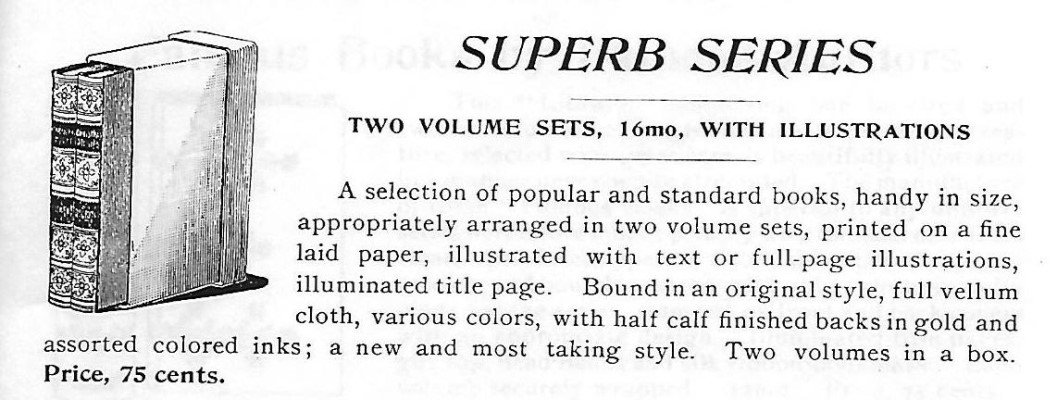 SUPERB SERIES

TWO VOLUME SETS, 16mo, WITH ILLUSTRATIONS

A selection of popular and standard books, handy in size, appropriately arranged in two volume sets, printed on a fine laid paper, illustrated with text or full-page illustrations, illuminated title page. Bound in an original style, full vellum cloth, various colors, with half calf finished backs in gold and assorted colored inks; a new and most taking style. Two volumes in a box. Price, 75 cents.